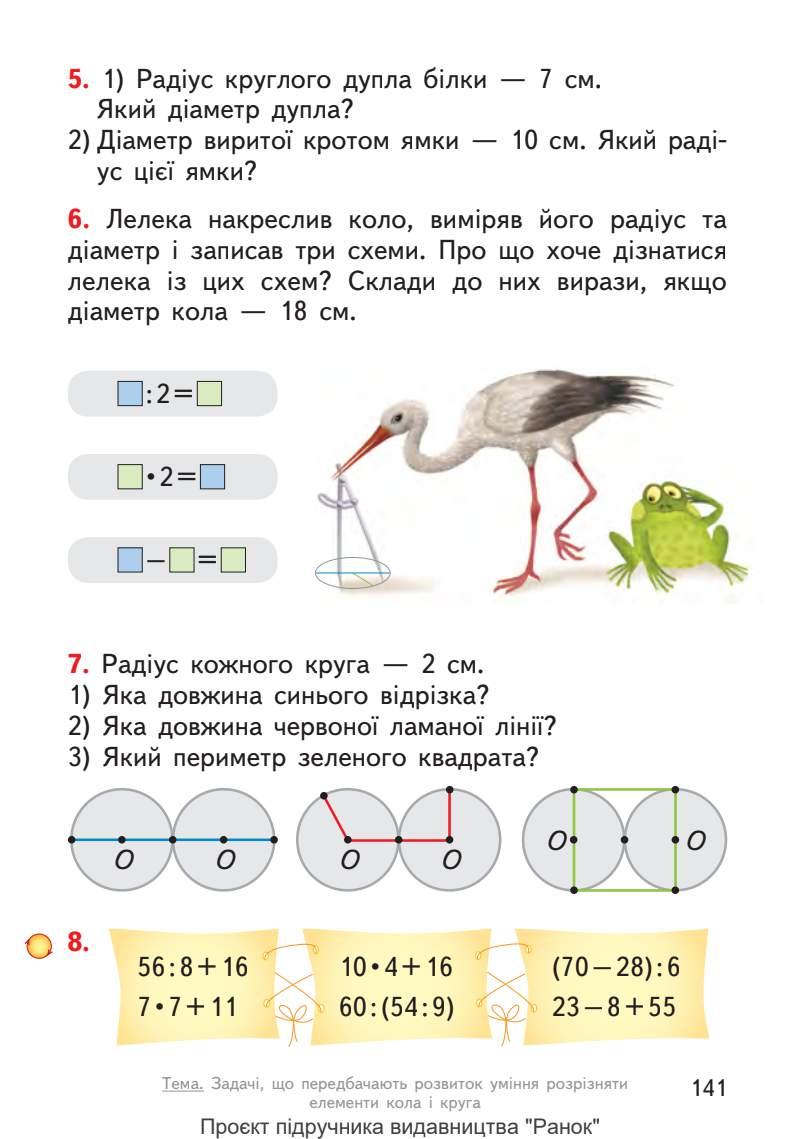 **5.** 1) Радіус круглого дупла білки — 7 см. Який діаметр дупла?
2) Діаметр виритої кротом ямки — 10 см. Який радіус цієї ямки?

**6.** Лелека накреслив коло, виміряв його радіус та діаметр і записав три схеми. Про що хоче дізнатися лелека із цих схем? Склади до них вирази, якщо діаметр кола — 18 см.

$\square : 2 = \square$

$\square \cdot 2 = \square$

$\square - \square = \square$

**7.** Радіус кожного круга — 2 см.
1) Яка довжина синього відрізка?
2) Яка довжина червоної ламаної лінії?
3) Який периметр зеленого квадрата?

O O O O O O

**8.**
$56 : 8 + 16$
$7 \cdot 7 + 11$

$10 \cdot 4 + 16$
$60 : (54 : 9)$

$(70 - 28) : 6$
$23 - 8 + 55$

Тема. Задачі, що передбачають розвиток уміння розрізняти елементи кола і круга

141

Проєкт підручника видавництва "Ранок"